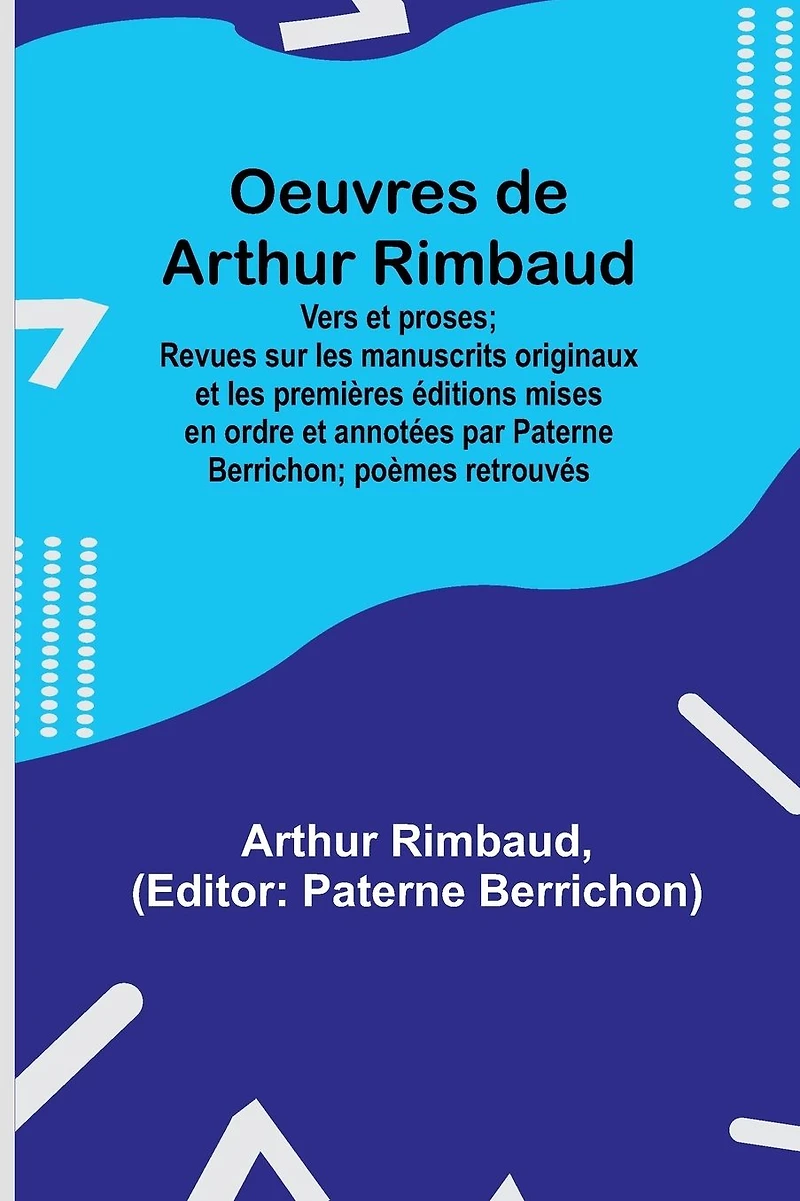 Oeuvres de Arthur Rimbaud

Vers et proses; Revues sur les manuscrits originaux et les premières éditions mises en ordre et annotées par Paterne Berrichon; poèmes retrouvés

Arthur Rimbaud,
(Editor: Paterne Berrichon)